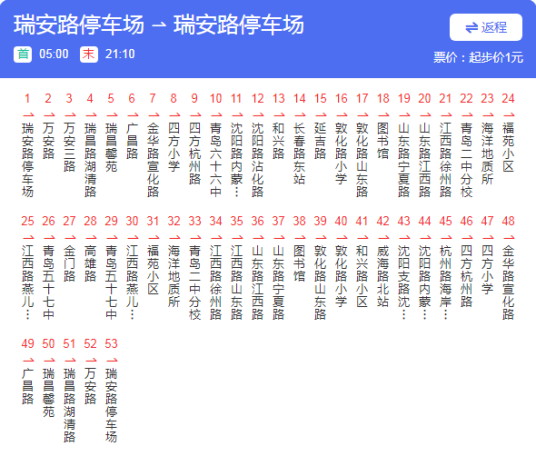 瑞安路停车场 → 瑞安路停车场

⇌ 返程

首 05:00 末 21:10

票价：起步价1元

1 瑞安路停车场
2 万安路
3 万安三路
4 瑞昌路湖清路
5 瑞昌馨苑
6 广昌路
7 金华路宣化路
8 四方小学
9 四方杭州路
10 青岛六十六中
11 沈阳路内蒙…
12 沈阳路沾化路
13 和兴路
14 长春路东站
15 延吉路
16 敦化路小学
17 敦化路山东路
18 图书馆
19 山东路宁夏路
20 山东路江西路
21 江西路徐州路
22 青岛二中分校
23 海洋地质所
24 福苑小区
25 江西路燕儿…
26 青岛五十七中
27 金门路
28 高雄路
29 青岛五十七中
30 江西路燕儿…
31 福苑小区
32 海洋地质所
33 青岛二中分校
34 江西路徐州路
35 江西路山东路
36 山东路江西路
37 山东路宁夏路
38 图书馆
39 敦化路山东路
40 敦化路小学
41 和兴路小区
42 威海路北站
43 沈阳支路沈…
44 沈阳路内蒙…
45 杭州路海岸…
46 四方杭州路
47 四方小学
48 金华路宣化路
49 广昌路
50 瑞昌馨苑
51 瑞昌路湖清路
52 万安路
53 瑞安路停车场